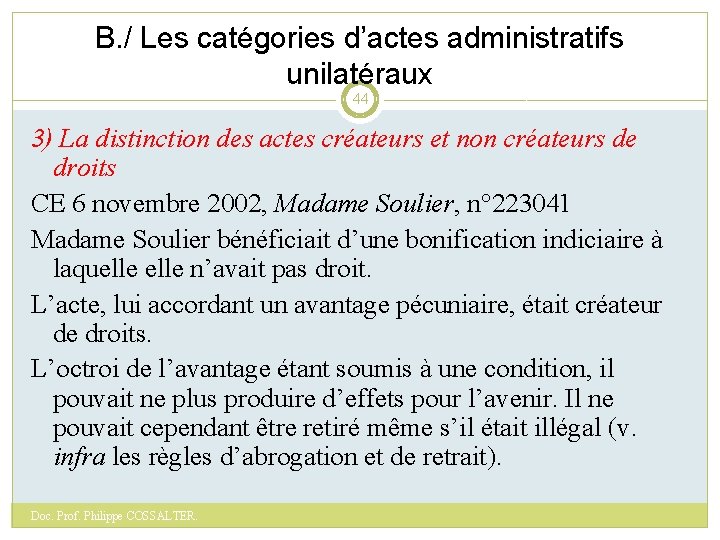 B./ Les catégories d'actes administratifs unilatéraux

44

3) La distinction des actes créateurs et non créateurs de droits

CE 6 novembre 2002, Madame Soulier, n°223041

Madame Soulier bénéficiait d'une bonification indiciaire à laquelle elle n'avait pas droit.

L'acte, lui accordant un avantage pécuniaire, était créateur de droits.

L'octroi de l'avantage étant soumis à une condition, il pouvait ne plus produire d'effets pour l'avenir. Il ne pouvait cependant être retiré même s'il était illégal (v. infra les règles d'abrogation et de retrait).

Doc. Prof. Philippe COSSALTER.